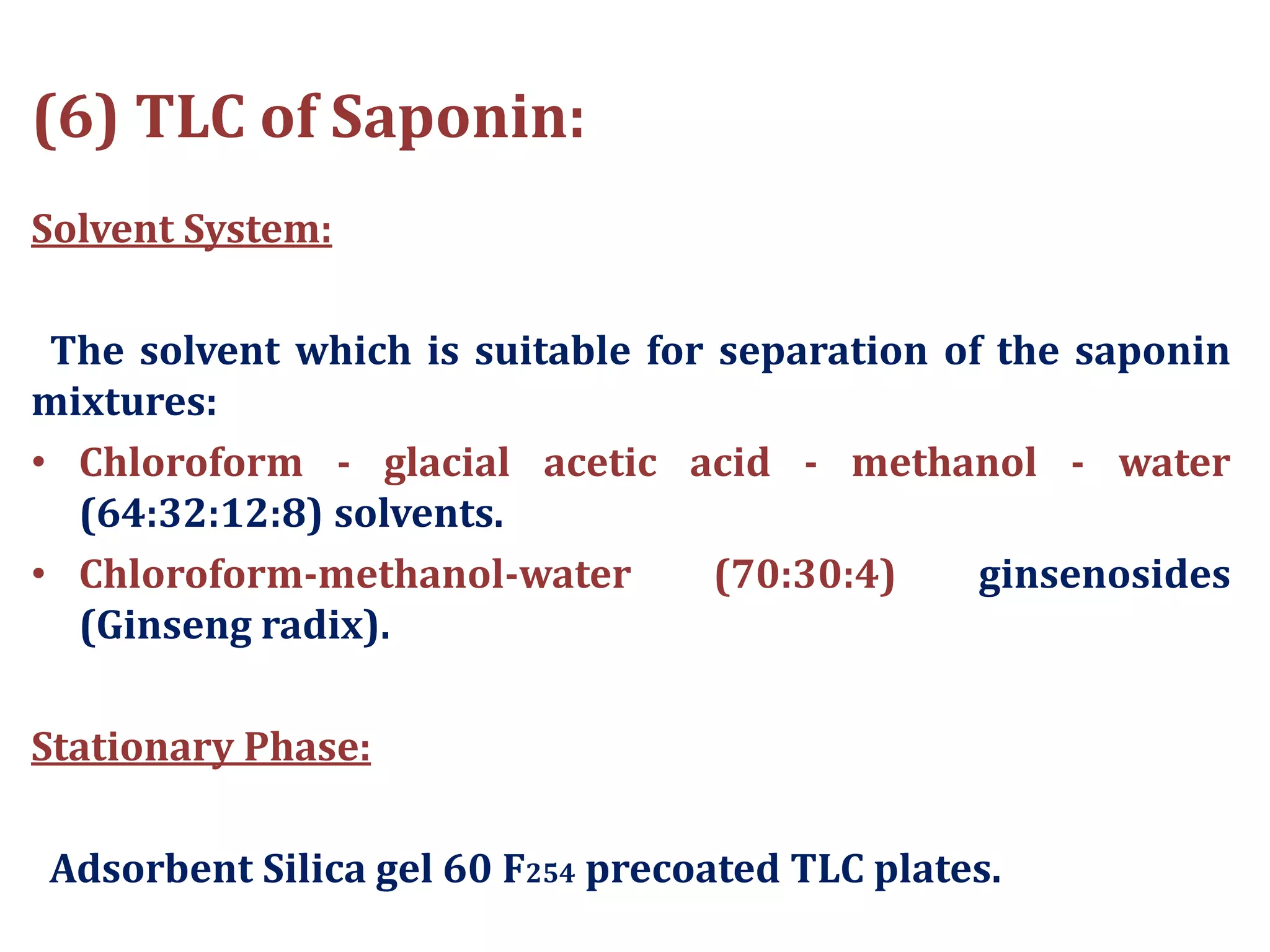 (6) TLC of Saponin:

Solvent System:

The solvent which is suitable for separation of the saponin mixtures:

• Chloroform - glacial acetic acid - methanol - water (64:32:12:8) solvents.
• Chloroform-methanol-water (70:30:4) ginsenosides (Ginseng radix).

Stationary Phase:

Adsorbent Silica gel 60 $F_{254}$ precoated TLC plates.